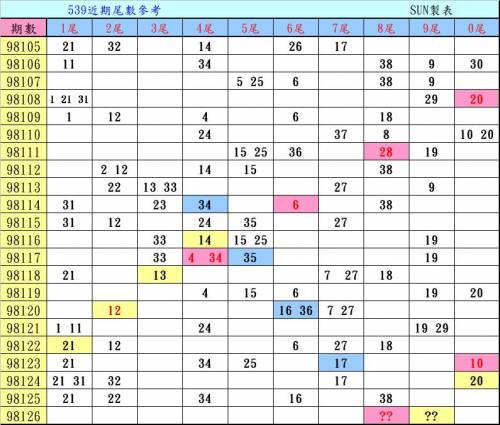 539近期尾數參考 SUN製表

| 期數 | 1尾 | 2尾 | 3尾 | 4尾 | 5尾 | 6尾 | 7尾 | 8尾 | 9尾 | 0尾 |
|---|---|---|---|---|---|---|---|---|---|---|
| 98105 | 21 | 32 | | 14 | | 26 | 17 | | | |
| 98106 | 11 | | | 34 | | | | 38 | 9 | 30 |
| 98107 | | | | | 5 25 | 6 | | 38 | 9 | |
| 98108 | 1 21 31 | | | | | | | | 29 | 20 |
| 98109 | 1 | 12 | | 4 | | 6 | | 18 | | |
| 98110 | | | | 24 | | | 37 | 8 | | 10 20 |
| 98111 | | | | | 15 25 | 36 | | 28 | 19 | |
| 98112 | | 2 12 | | 14 | 15 | | | 38 | | |
| 98113 | | 22 | 13 33 | | | | 27 | | 9 | |
| 98114 | 31 | | 23 | 34 | | 6 | | 38 | | |
| 98115 | 31 | 12 | | 24 | 35 | | 27 | | | |
| 98116 | | | 33 | 14 | 15 25 | | | | 19 | |
| 98117 | | | 33 | 4 34 | 35 | | | | 19 | |
| 98118 | 21 | | 13 | | | | 7 27 | 18 | | |
| 98119 | | | | 4 | 15 | 6 | | | 19 | 20 |
| 98120 | | 12 | | | | 16 36 | 7 27 | | | |
| 98121 | 1 11 | | | 24 | | | | | 19 29 | |
| 98122 | 21 | 12 | | | | 6 | 27 | 18 | | |
| 98123 | 21 | | | 34 | 25 | | 17 | | | 10 |
| 98124 | 21 31 | 32 | | | | | 17 | | | 20 |
| 98125 | 21 | 22 | | 34 | | 16 | | 38 | | |
| 98126 | | | | | | | | ?? | ?? | |